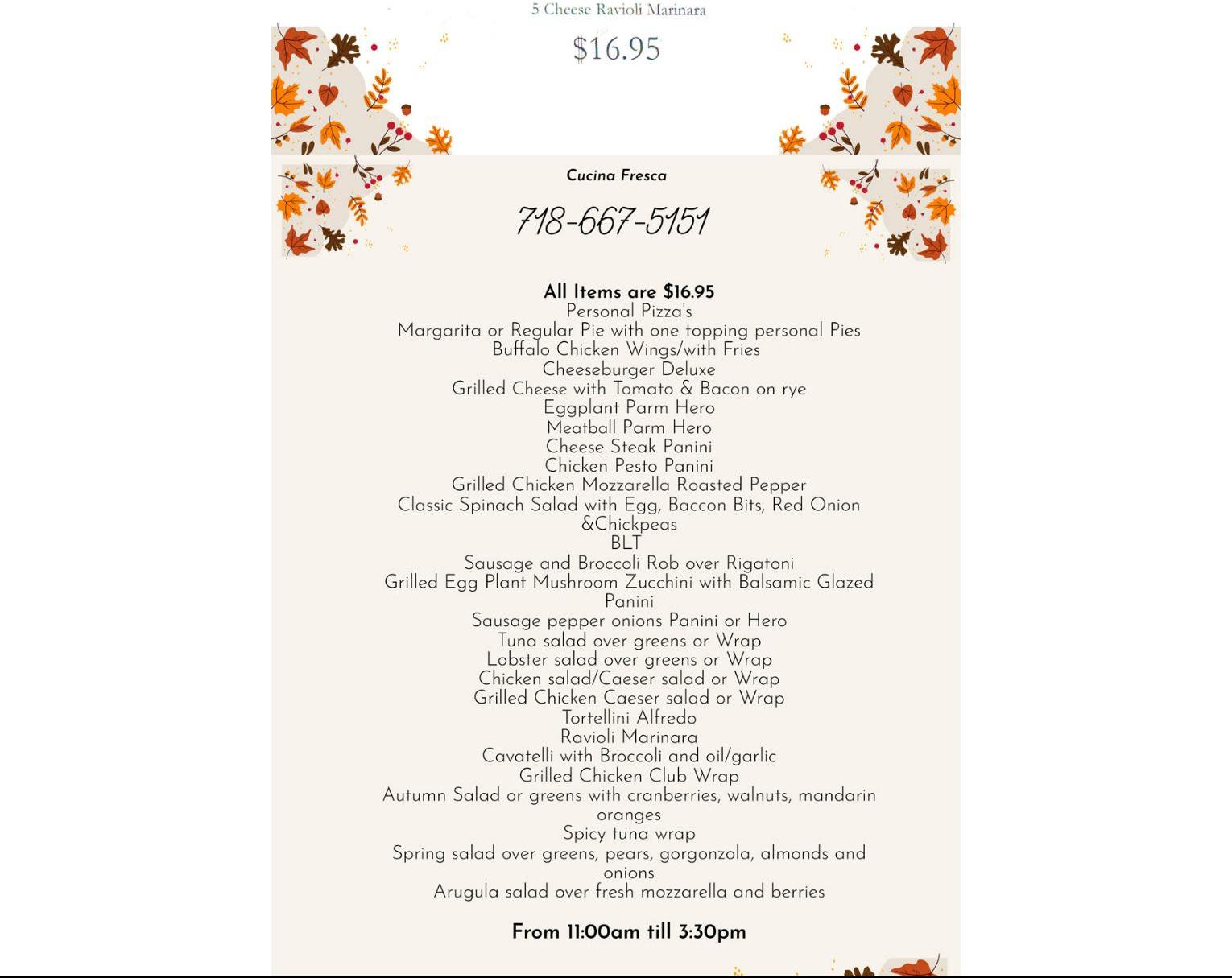 5 Cheese Ravioli Marinara

$16.95

Cucina Fresca

718-667-5151

All Items are $16.95
Personal Pizza's
Margarita or Regular Pie with one topping personal Pies
Buffalo Chicken Wings/with Fries
Cheeseburger Deluxe
Grilled Cheese with Tomato & Bacon on rye
Eggplant Parm Hero
Meatball Parm Hero
Cheese Steak Panini
Chicken Pesto Panini
Grilled Chicken Mozzarella Roasted Pepper
Classic Spinach Salad with Egg, Baccon Bits, Red Onion &Chickpeas
BLT
Sausage and Broccoli Rob over Rigatoni
Grilled Egg Plant Mushroom Zucchini with Balsamic Glazed Panini
Sausage pepper onions Panini or Hero
Tuna salad over greens or Wrap
Lobster salad over greens or Wrap
Chicken salad/Caeser salad or Wrap
Grilled Chicken Caeser salad or Wrap
Tortellini Alfredo
Ravioli Marinara
Cavatelli with Broccoli and oil/garlic
Grilled Chicken Club Wrap
Autumn Salad or greens with cranberries, walnuts, mandarin oranges
Spicy tuna wrap
Spring salad over greens, pears, gorgonzola, almonds and onions
Arugula salad over fresh mozzarella and berries

From 11:00am till 3:30pm